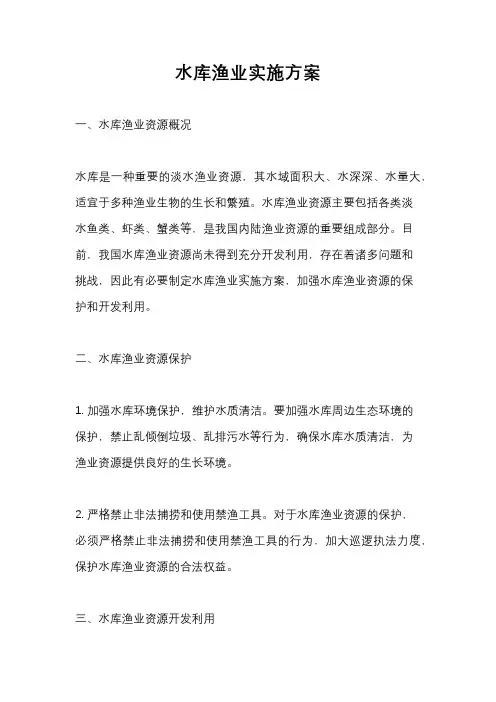 水库渔业实施方案

一、水库渔业资源概况

水库是一种重要的淡水渔业资源，其水域面积大、水深深、水量大，适宜于多种渔业生物的生长和繁殖。水库渔业资源主要包括各类淡水鱼类、虾类、蟹类等，是我国内陆渔业资源的重要组成部分。目前，我国水库渔业资源尚未得到充分开发利用，存在着诸多问题和挑战，因此有必要制定水库渔业实施方案，加强水库渔业资源的保护和开发利用。

二、水库渔业资源保护

1. 加强水库环境保护，维护水质清洁。要加强水库周边生态环境的保护，禁止乱倾倒垃圾、乱排污水等行为，确保水库水质清洁，为渔业资源提供良好的生长环境。

2. 严格禁止非法捕捞和使用禁渔工具。对于水库渔业资源的保护，必须严格禁止非法捕捞和使用禁渔工具的行为，加大巡逻执法力度，保护水库渔业资源的合法权益。

三、水库渔业资源开发利用